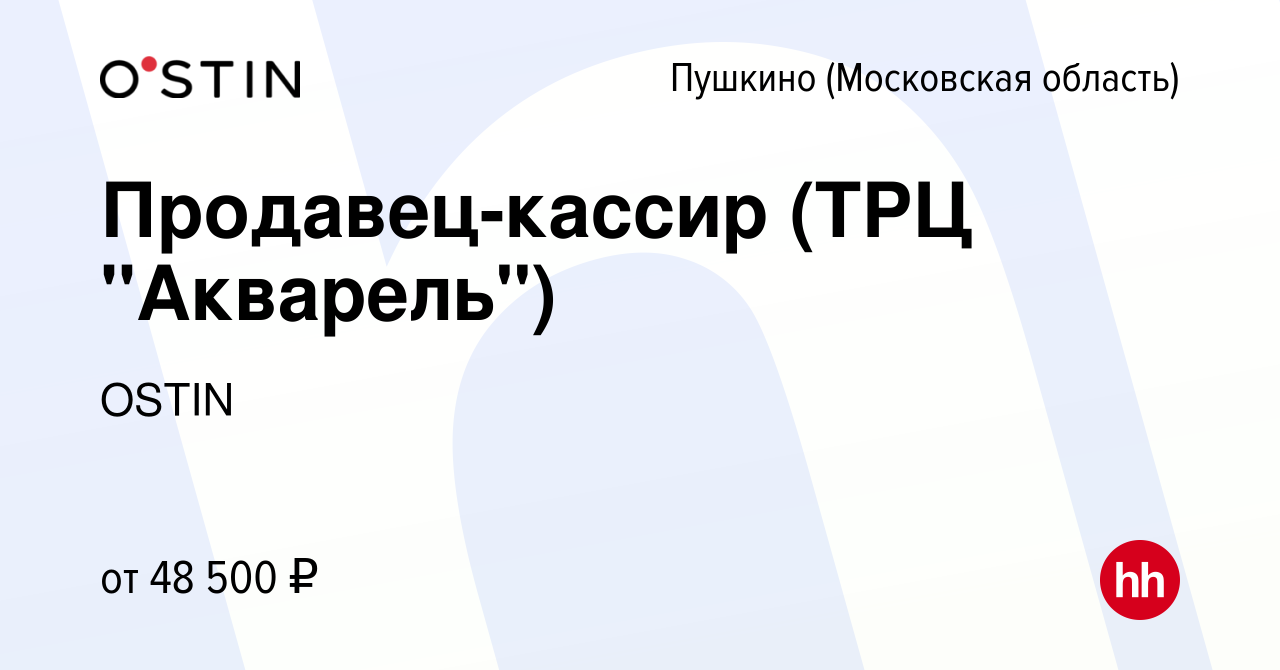 O'STIN

Пушкино (Московская область)

Продавец-кассир (ТРЦ "Акварель")

OSTIN

от 48 500 ₽

hh